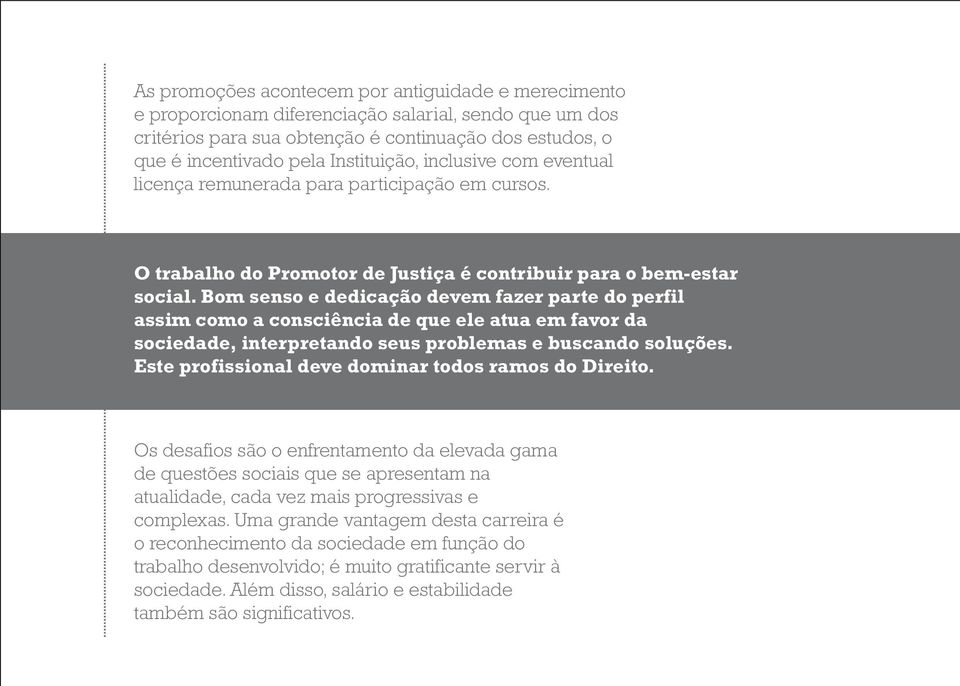 As promoções acontecem por antiguidade e merecimento e proporcionam diferenciação salarial, sendo que um dos critérios para sua obtenção é continuação dos estudos, o que é incentivado pela Instituição, inclusive com eventual licença remunerada para participação em cursos.

O trabalho do Promotor de Justiça é contribuir para o bem-estar social. Bom senso e dedicação devem fazer parte do perfil assim como a consciência de que ele atua em favor da sociedade, interpretando seus problemas e buscando soluções. Este profissional deve dominar todos ramos do Direito.

Os desafios são o enfrentamento da elevada gama de questões sociais que se apresentam na atualidade, cada vez mais progressivas e complexas. Uma grande vantagem desta carreira é o reconhecimento da sociedade em função do trabalho desenvolvido; é muito gratificante servir à sociedade. Além disso, salário e estabilidade também são significativos.